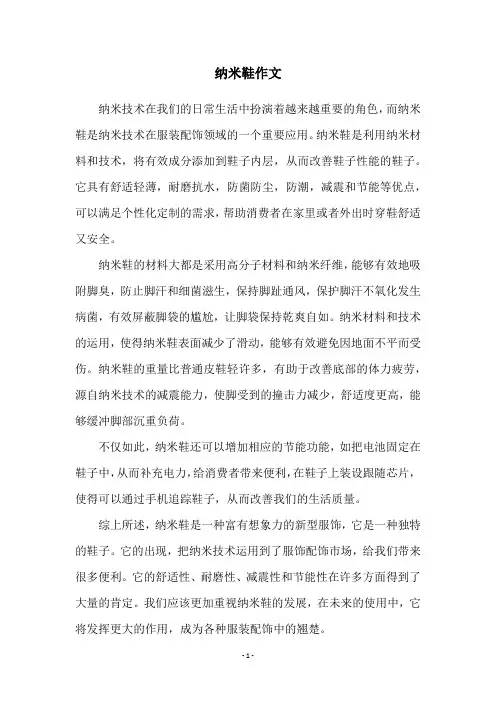 纳米鞋作文

纳米技术在我们的日常生活中扮演着越来越重要的角色，而纳米鞋是纳米技术在服装配饰领域的一个重要应用。纳米鞋是利用纳米材料和技术，将有效成分添加到鞋子内层，从而改善鞋子性能的鞋子。它具有舒适轻薄，耐磨抗水，防菌防尘，防潮，减震和节能等优点，可以满足个性化定制的需求，帮助消费者在家里或者外出时穿鞋舒适又安全。

纳米鞋的材料大都是采用高分子材料和纳米纤维，能够有效地吸附脚臭，防止脚汗和细菌滋生，保持脚趾通风，保护脚汗不氧化发生病菌，有效屏蔽脚袋的尴尬，让脚袋保持乾爽自如。纳米材料和技术的运用，使得纳米鞋表面减少了滑动，能够有效避免因地面不平而受伤。纳米鞋的重量比普通皮鞋轻许多，有助于改善底部的体力疲劳，源自纳米技术的减震能力，使脚受到的撞击力减少，舒适度更高，能够缓冲脚部沉重负荷。

不仅如此，纳米鞋还可以增加相应的节能功能，如把电池固定在鞋子中，从而补充电力，给消费者带来便利，在鞋子上装设跟随芯片，使得可以通过手机追踪鞋子，从而改善我们的生活质量。

综上所述，纳米鞋是一种富有想象力的新型服饰，它是一种独特的鞋子。它的出现，把纳米技术运用到了服饰配饰市场，给我们带来很多便利。它的舒适性、耐磨性、减震性和节能性在许多方面得到了大量的肯定。我们应该更加重视纳米鞋的发展，在未来的使用中，它将发挥更大的作用，成为各种服装配饰中的翘楚。

- 1 -